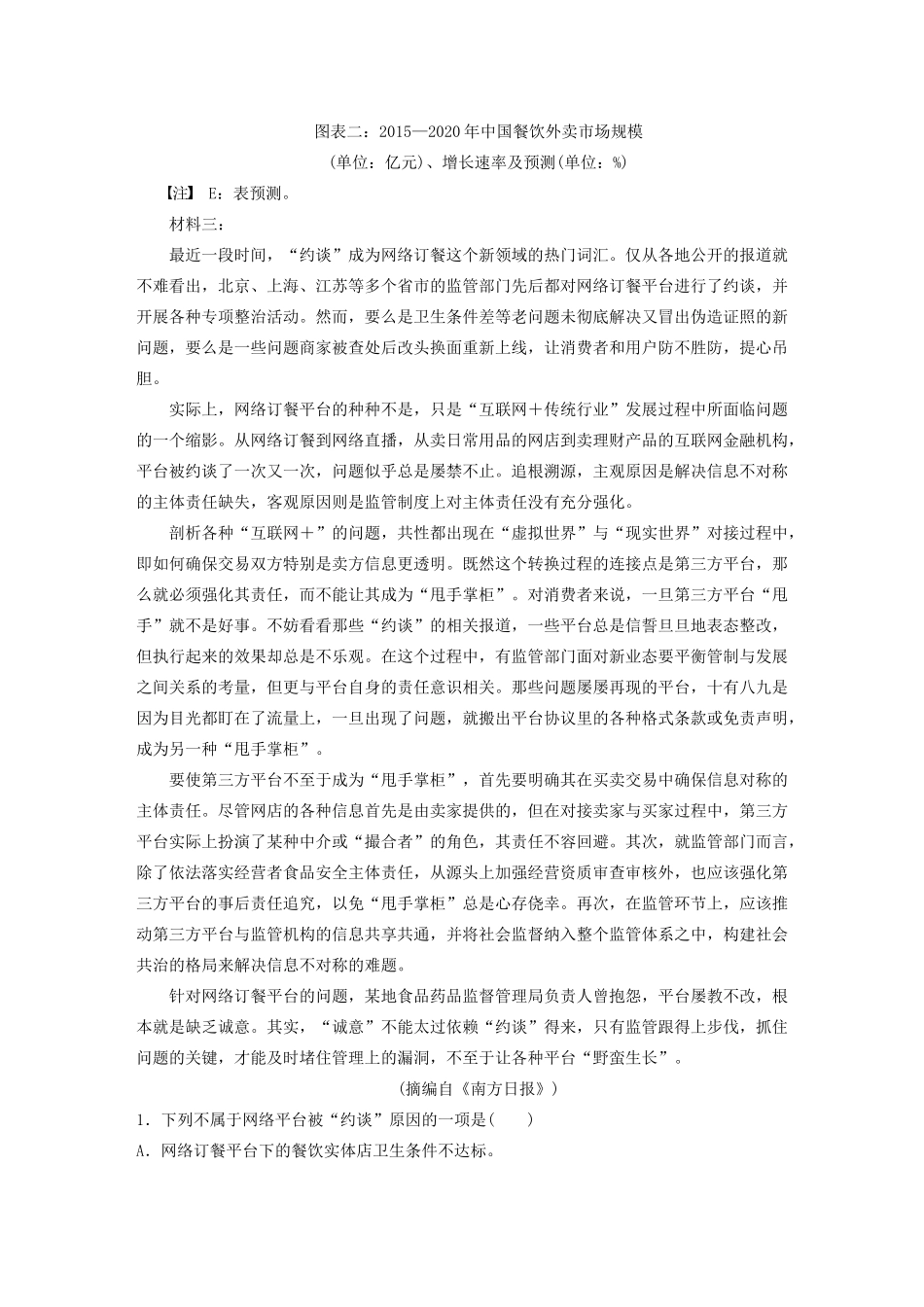 图表二：2015—2020年中国餐饮外卖市场规模

(单位：亿元)、增长速率及预测(单位：%)

【注】 E：表预测。

材料三：

最近一段时间，“约谈”成为网络订餐这个新领域的热门词汇。仅从各地公开的报道就不难看出，北京、上海、江苏等多个省市的监管部门先后都对网络订餐平台进行了约谈，并开展各种专项整治活动。然而，要么是卫生条件差等老问题未彻底解决又冒出伪造证照的新问题，要么是一些问题商家被查处后改头换面重新上线，让消费者和用户防不胜防，提心吊胆。

实际上，网络订餐平台的种种不是，只是“互联网＋传统行业”发展过程中所面临问题的一个缩影。从网络订餐到网络直播，从卖日常用品的网店到卖理财产品的互联网金融机构，平台被约谈了一次又一次，问题似乎总是屡禁不止。追根溯源，主观原因是解决信息不对称的主体责任缺失，客观原因则是监管制度上对主体责任没有充分强化。

剖析各种“互联网＋”的问题，共性都出现在“虚拟世界”与“现实世界”对接过程中，即如何确保交易双方特别是卖方信息更透明。既然这个转换过程的连接点是第三方平台，那么就必须强化其责任，而不能让其成为“甩手掌柜”。对消费者来说，一旦第三方平台“甩手”就不是好事。不妨看看那些“约谈”的相关报道，一些平台总是信誓旦旦地表态整改，但执行起来的效果却总是不乐观。在这个过程中，有监管部门面对新业态要平衡管制与发展之间关系的考量，但更与平台自身的责任意识相关。那些问题屡屡再现的平台，十有八九是因为目光都盯在了流量上，一旦出现了问题，就搬出平台协议里的各种格式条款或免责声明，成为另一种“甩手掌柜”。

要使第三方平台不至于成为“甩手掌柜”，首先要明确其在买卖交易中确保信息对称的主体责任。尽管网店的各种信息首先是由卖家提供的，但在对接卖家与买家过程中，第三方平台实际上扮演了某种中介或“撮合者”的角色，其责任不容回避。其次，就监管部门而言，除了依法落实经营者食品安全主体责任，从源头上加强经营资质审查审核外，也应该强化第三方平台的事后责任追究，以免“甩手掌柜”总是心存侥幸。再次，在监管环节上，应该推动第三方平台与监管机构的信息共享共通，并将社会监督纳入整个监管体系之中，构建社会共治的格局来解决信息不对称的难题。

针对网络订餐平台的问题，某地食品药品监督管理局负责人曾抱怨，平台屡教不改，根本就是缺乏诚意。其实，“诚意”不能太过依赖“约谈”得来，只有监管跟得上步伐，抓住问题的关键，才能及时堵住管理上的漏洞，不至于让各种平台“野蛮生长”。

(摘编自《南方日报》)

1．下列不属于网络平台被“约谈”原因的一项是(　　)

A．网络订餐平台下的餐饮实体店卫生条件不达标。